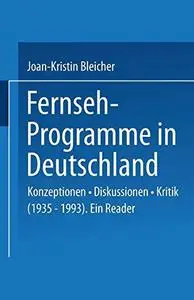 Joan-Kristin Bleicher

Fernseh-Programme in Deutschland

Konzeptionen • Diskussionen • Kritik (1935 - 1993). Ein Reader